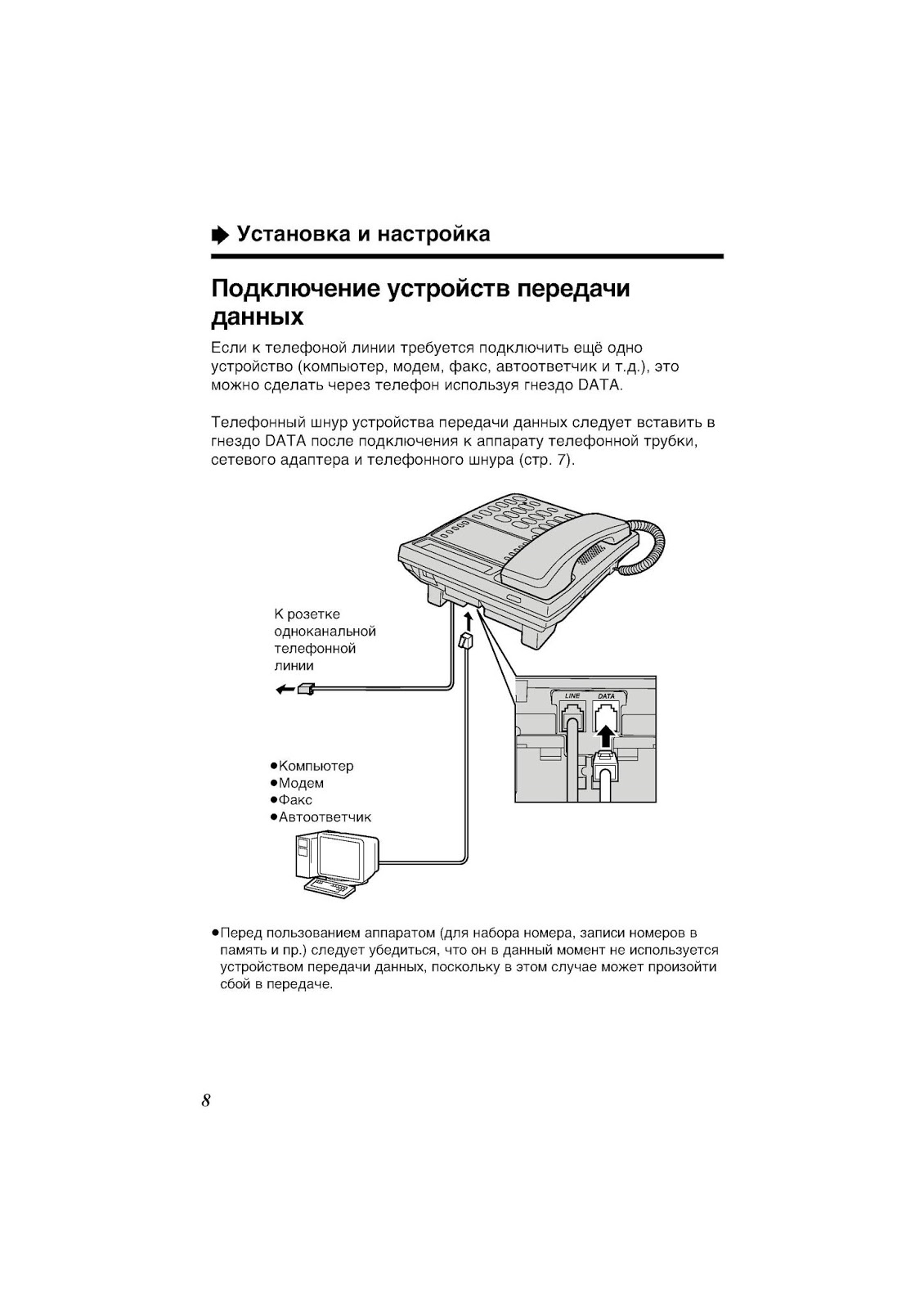 Установка и настройка

Подключение устройств передачи данных

Если к телефоной линии требуется подключить ещё одно устройство (компьютер, модем, факс, автоответчик и т.д.), это можно сделать через телефон используя гнездо DATA.

Телефонный шнур устройства передачи данных следует вставить в гнездо DATA после подключения к аппарату телефонной трубки, сетевого адаптера и телефонного шнура (стр. 7).

К розетке одноканальной телефонной линии

LINE DATA

●Компьютер
●Модем
●Факс
●Автоответчик

●Перед пользованием аппаратом (для набора номера, записи номеров в память и пр.) следует убедиться, что он в данный момент не используется устройством передачи данных, поскольку в этом случае может произойти сбой в передаче.

8